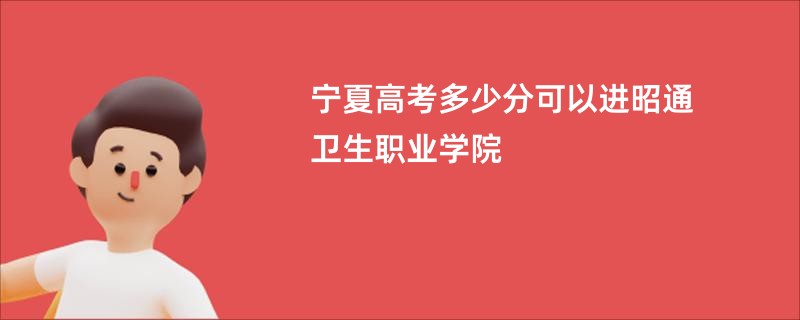 宁夏高考多少分可以进昭通卫生职业学院